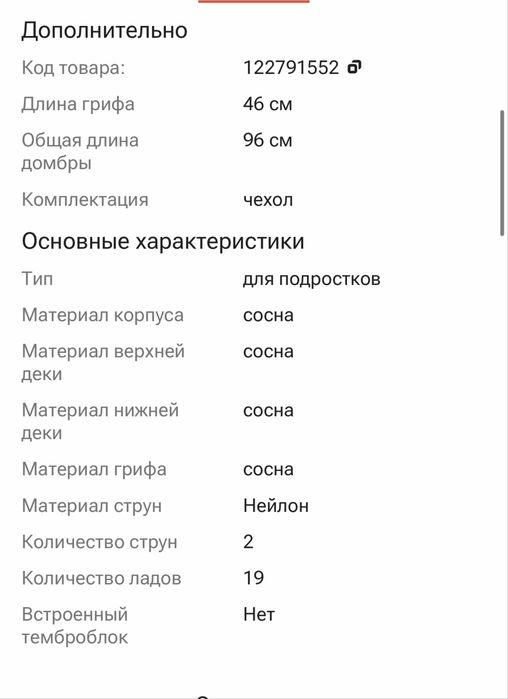 Дополнительно

| | |
|---|---|
| Код товара: | 122791552 |
| Длина грифа | 46 см |
| Общая длина домбры | 96 см |
| Комплектация | чехол |

Основные характеристики

| | |
|---|---|
| Тип | для подростков |
| Материал корпуса | сосна |
| Материал верхней деки | сосна |
| Материал нижней деки | сосна |
| Материал грифа | сосна |
| Материал струн | Нейлон |
| Количество струн | 2 |
| Количество ладов | 19 |
| Встроенный темброблок | Нет |